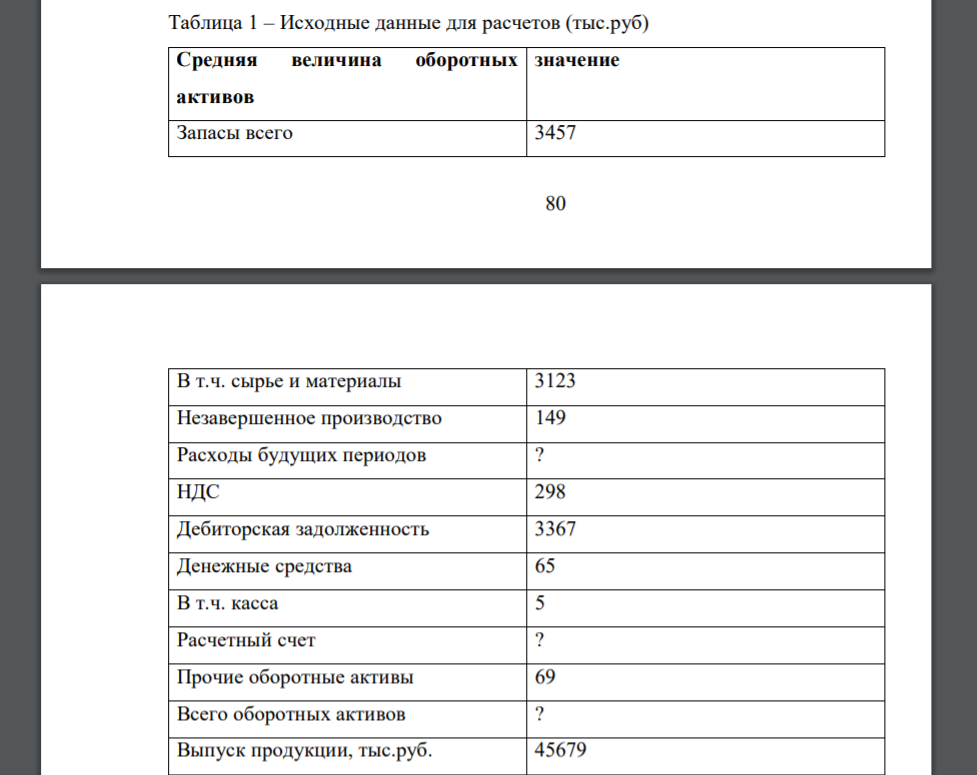 Таблица 1 – Исходные данные для расчетов (тыс.руб)

| Средняя величина оборотных активов | значение |
|---|---|
| Запасы всего | 3457 |

80

| В т.ч. сырье и материалы | 3123 |
|---|---|
| Незавершенное производство | 149 |
| Расходы будущих периодов | ? |
| НДС | 298 |
| Дебиторская задолженность | 3367 |
| Денежные средства | 65 |
| В т.ч. касса | 5 |
| Расчетный счет | ? |
| Прочие оборотные активы | 69 |
| Всего оборотных активов | ? |
| Выпуск продукции, тыс.руб. | 45679 |